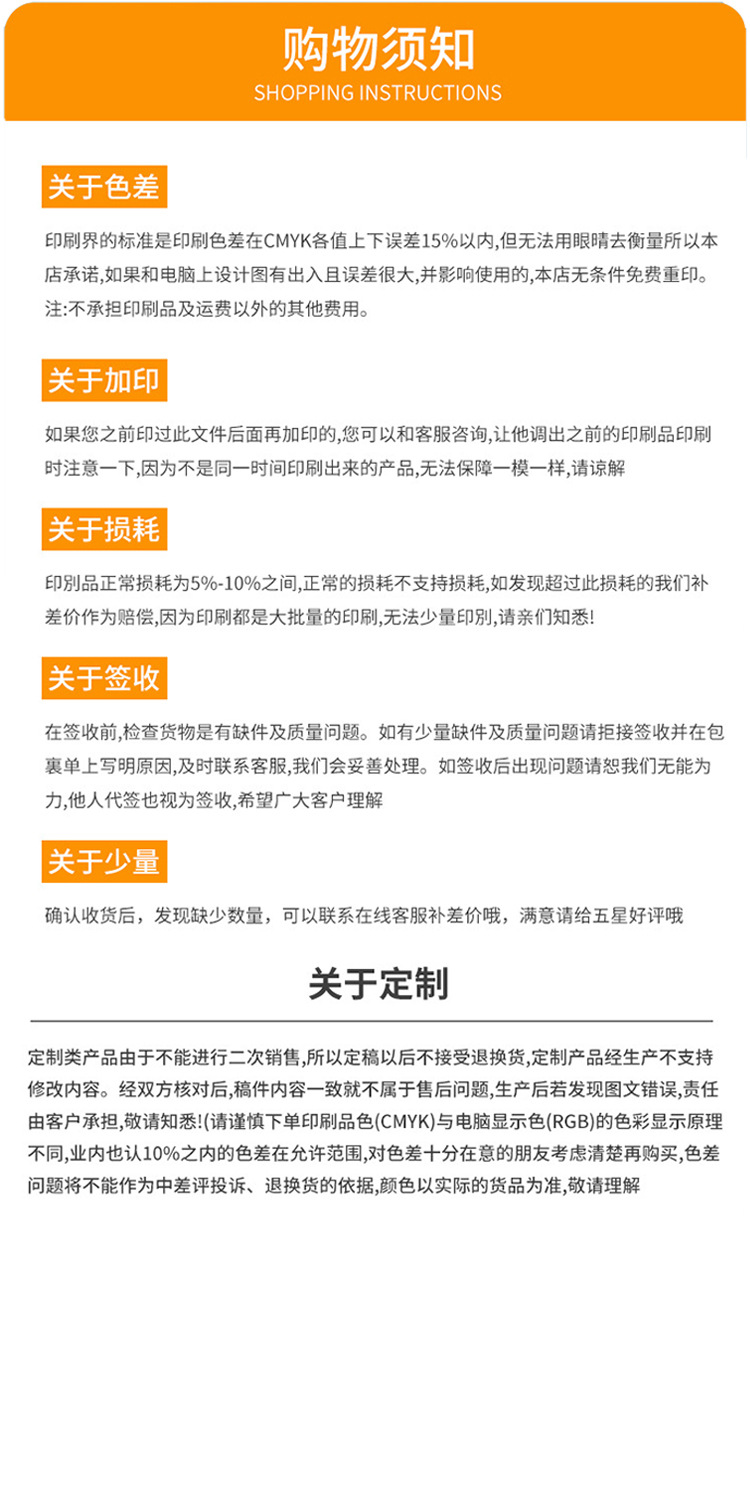 购物须知
SHOPPING INSTRUCTIONS

关于色差

印刷界的标准是印刷色差在CMYK各值上下误差15%以内,但无法用眼睛去衡量所以本店承诺,如果和电脑上设计图有出入且误差很大,并影响使用的,本店无条件免费重印。注:不承担印刷品及运费以外的其他费用。

关于加印

如果您之前印过此文件后面再加印的,您可以和客服咨询,让他调出之前的印刷品印刷时注意一下,因为不是同一时间印刷出来的产品,无法保障一模一样,请谅解

关于损耗

印别品正常损耗为5%-10%之间,正常的损耗不支持损耗,如发现超过此损耗的我们补差价作为赔偿,因为印刷都是大批量的印刷,无法少量印别,请亲们知悉!

关于签收

在签收前,检查货物是有缺件及质量问题。如有少量缺件及质量问题请拒接签收并在包裹单上写明原因,及时联系客服,我们会妥善处理。如签收后出现问题请恕我们无能为力,他人代签也视为签收,希望广大客户理解

关于少量

确认收货后，发现缺少数量，可以联系在线客服补差价哦，满意请给五星好评哦

关于定制

定制类产品由于不能进行二次销售,所以定稿以后不接受退换货,定制产品经生产不支持修改内容。经双方核对后,稿件内容一致就不属于售后问题,生产后若发现图文错误,责任由客户承担,敬请知悉!(请谨慎下单印刷品色(CMYK)与电脑显示色(RGB)的色彩显示原理不同,业内也认10%之内的色差在允许范围,对色差十分在意的朋友考虑清楚再购买,色差问题将不能作为中差评投诉、退换货的依据,颜色以实际的货品为准,敬请理解